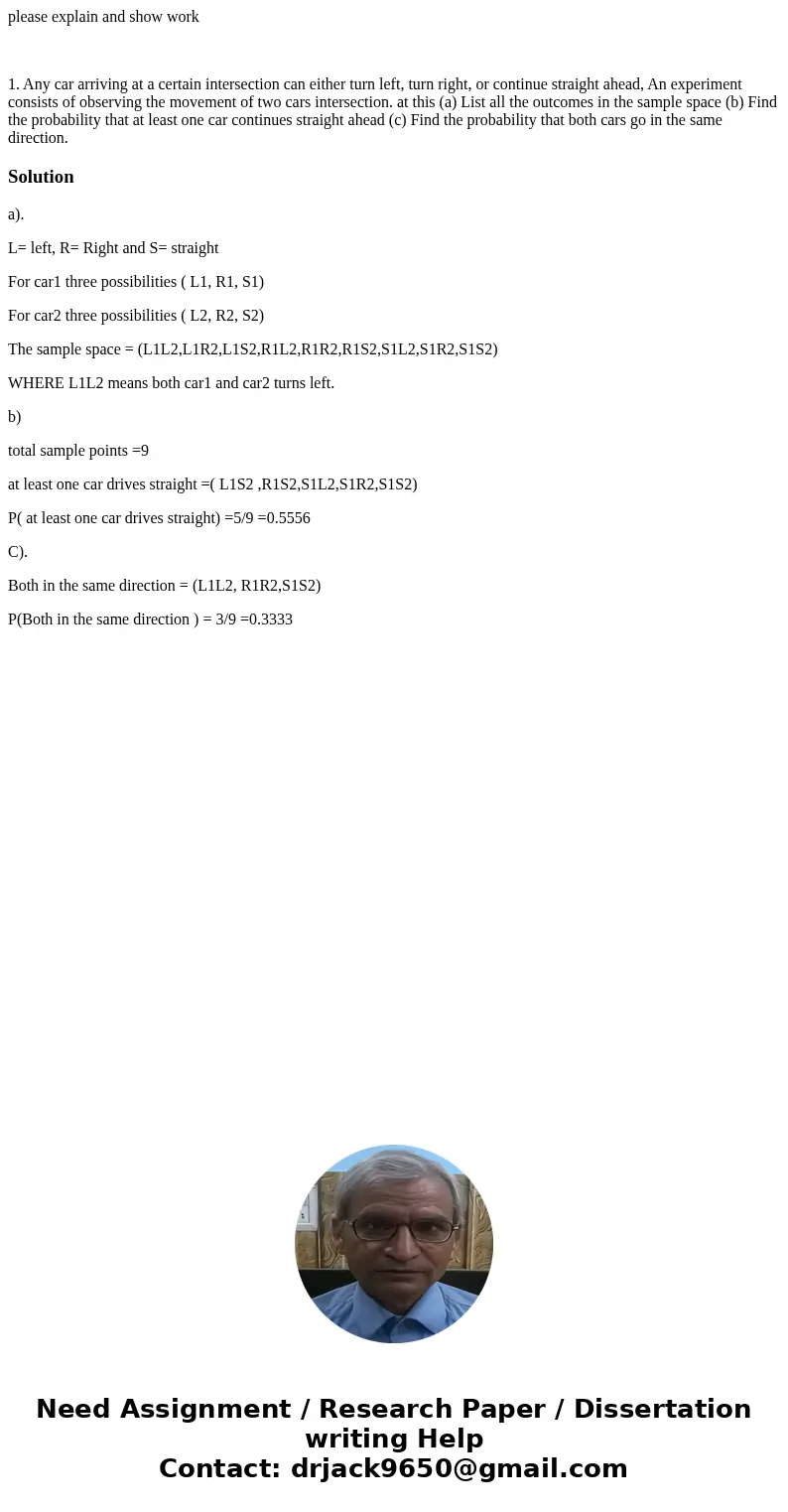 please explain and show work

1. Any car arriving at a certain intersection can either turn left, turn right, or continue straight ahead, An experiment consists of observing the movement of two cars intersection. at this (a) List all the outcomes in the sample space (b) Find the probability that at least one car continues straight ahead (c) Find the probability that both cars go in the same direction.

Solution

a).

L= left, R= Right and S= straight

For car1 three possibilities ( L1, R1, S1)

For car2 three possibilities ( L2, R2, S2)

The sample space = (L1L2,L1R2,L1S2,R1L2,R1R2,R1S2,S1L2,S1R2,S1S2)

WHERE L1L2 means both car1 and car2 turns left.

b)

total sample points =9

at least one car drives straight =( L1S2 ,R1S2,S1L2,S1R2,S1S2)

P( at least one car drives straight) =5/9 =0.5556

C).

Both in the same direction = (L1L2, R1R2,S1S2)

P(Both in the same direction ) = 3/9 =0.3333

Need Assignment / Research Paper / Dissertation writing Help
Contact: drjack9650@gmail.com